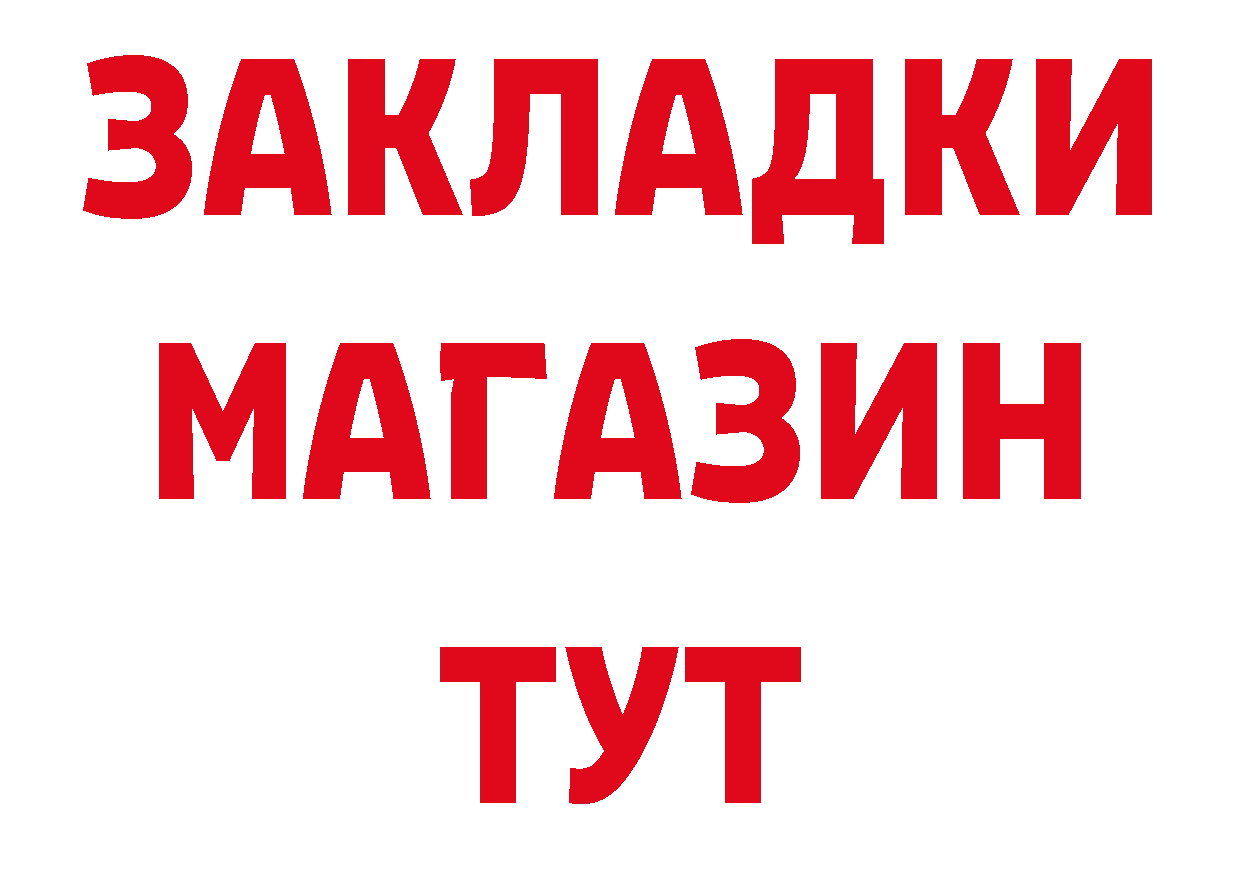 ЗАКЛАДКИ
МАГАЗИН
ТУТ